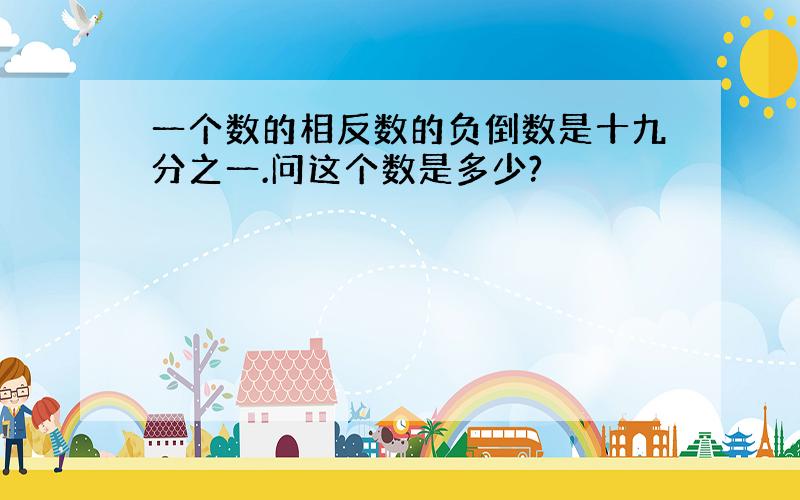 一个数的相反数的负倒数是十九分之一.问这个数是多少?